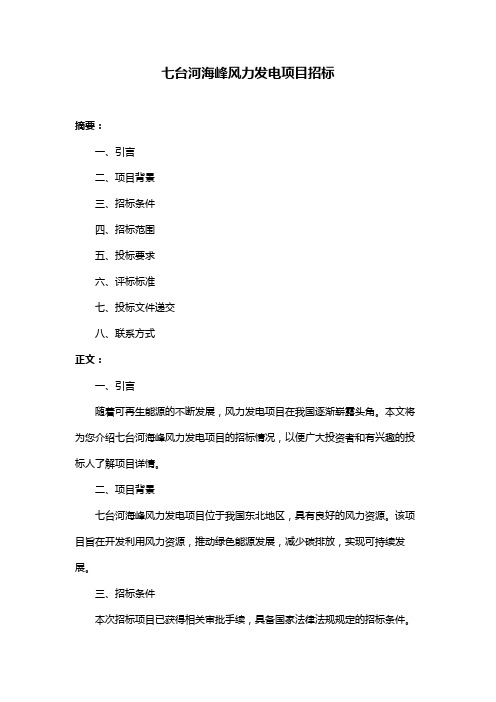 七台河海峰风力发电项目招标

摘要：

一、引言

二、项目背景

三、招标条件

四、招标范围

五、投标要求

六、评标标准

七、投标文件递交

八、联系方式

正文：

一、引言

随着可再生能源的不断发展，风力发电项目在我国逐渐崭露头角。本文将为您介绍七台河海峰风力发电项目的招标情况，以便广大投资者和有兴趣的投标人了解项目详情。

二、项目背景

七台河海峰风力发电项目位于我国东北地区，具有良好的风力资源。该项目旨在开发利用风力资源，推动绿色能源发展，减少碳排放，实现可持续发展。

三、招标条件

本次招标项目已获得相关审批手续，具备国家法律法规规定的招标条件。